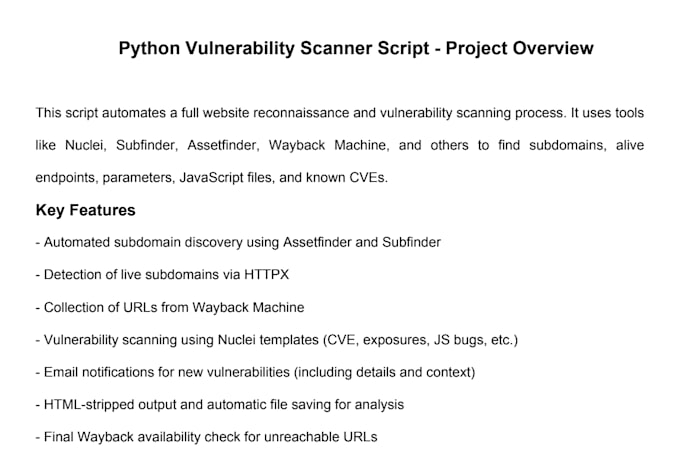 Python Vulnerability Scanner Script - Project Overview

This script automates a full website reconnaissance and vulnerability scanning process. It uses tools like Nuclei, Subfinder, Assetfinder, Wayback Machine, and others to find subdomains, alive endpoints, parameters, JavaScript files, and known CVEs.

Key Features

- Automated subdomain discovery using Assetfinder and Subfinder

- Detection of live subdomains via HTTPX

- Collection of URLs from Wayback Machine

- Vulnerability scanning using Nuclei templates (CVE, exposures, JS bugs, etc.)

- Email notifications for new vulnerabilities (including details and context)

- HTML-stripped output and automatic file saving for analysis

- Final Wayback availability check for unreachable URLs